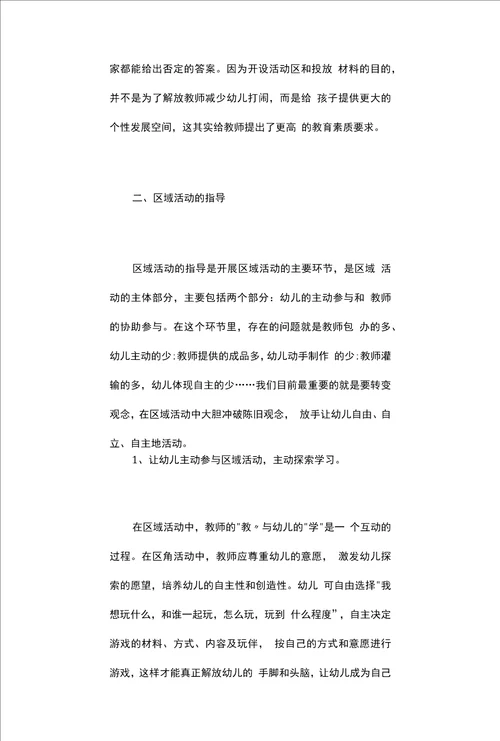 家都能给出否定的答案。因为开设活动区和投放 材料的目的，并不是为了解放教师减少幼儿打闹，而是给 孩子提供更大的个性发展空间，这其实给教师提出了更高 的教育素质要求。

二、区域活动的指导

区域活动的指导是开展区域活动的主要环节，是区域 活动的主体部分，主要包括两个部分：幼儿的主动参与和 教师的协助参与。在这个环节里，存在的问题就是教师包 办的多、幼儿主动的少；教师提供的成品多，幼儿动手制作 的少；教师灌输的多，幼儿体现自主的少……我们目前最重要的就是要转变观念，在区域活动中大胆冲破陈旧观念， 放手让幼儿自由、自立、自主地活动。

1、让幼儿主动参与区域活动，主动探索学习。

在区域活动中，教师的"教。与幼儿的"学"是一 个互动的过程。在区角活动中，教师应尊重幼儿的意愿， 激发幼儿探索的愿望，培养幼儿的自主性和创造性。幼儿 可自由选择"我想玩什么，和谁一起玩，怎么玩，玩到 什么程度"，自主决定游戏的材料、方式、内容及玩伴， 按自己的方式和意愿进行游戏，这样才能真正解放幼儿的 手脚和头脑，让幼儿成为自己